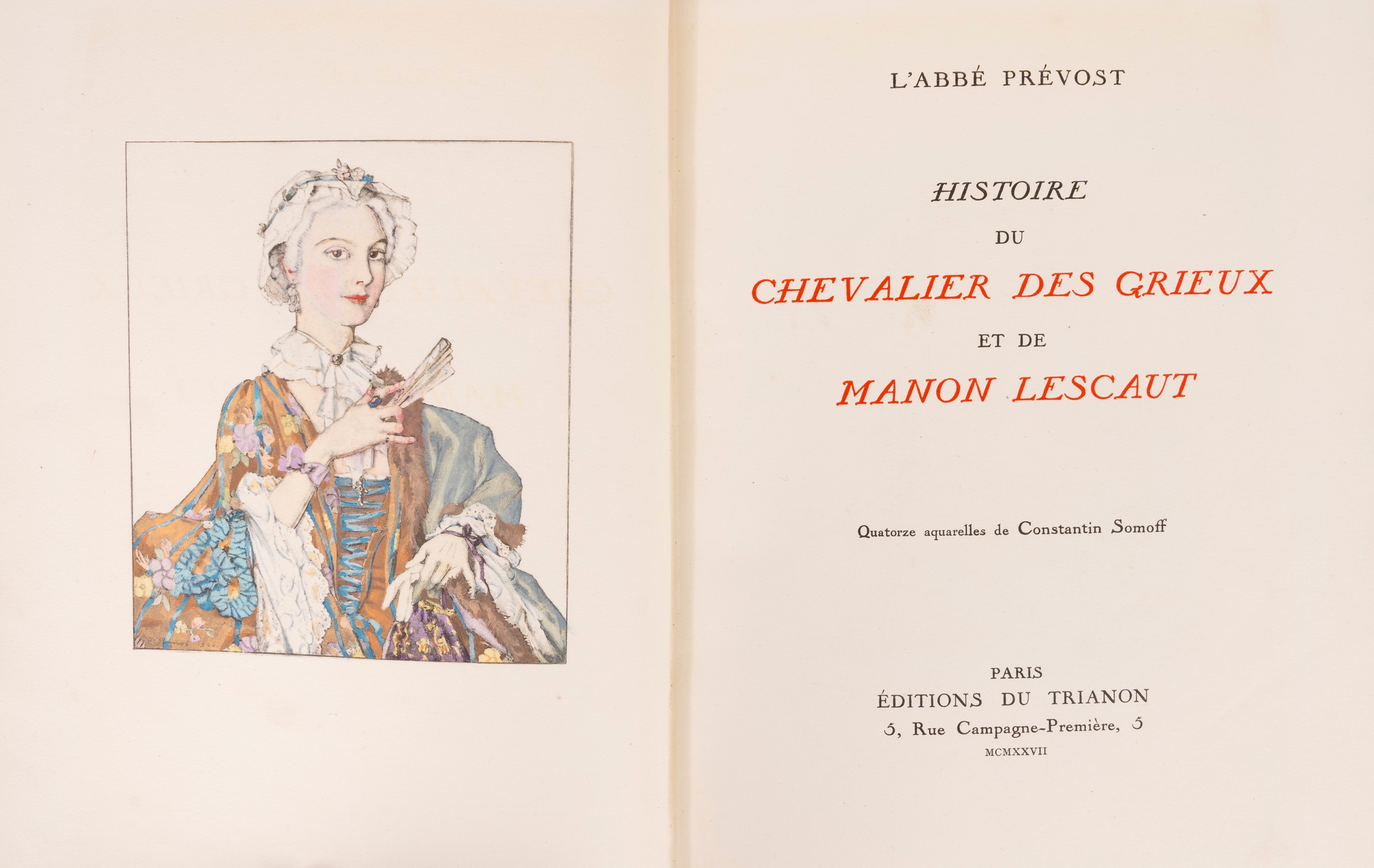 L'ABBÉ PRÉVOST

HISTOIRE
DU
CHEVALIER DES GRIEUX
ET DE
MANON LESCAUT

Quatorze aquarelles de Constantin Somoff

PARIS
ÉDITIONS DU TRIANON
5, Rue Campagne-Première, 5
MCMXXVII